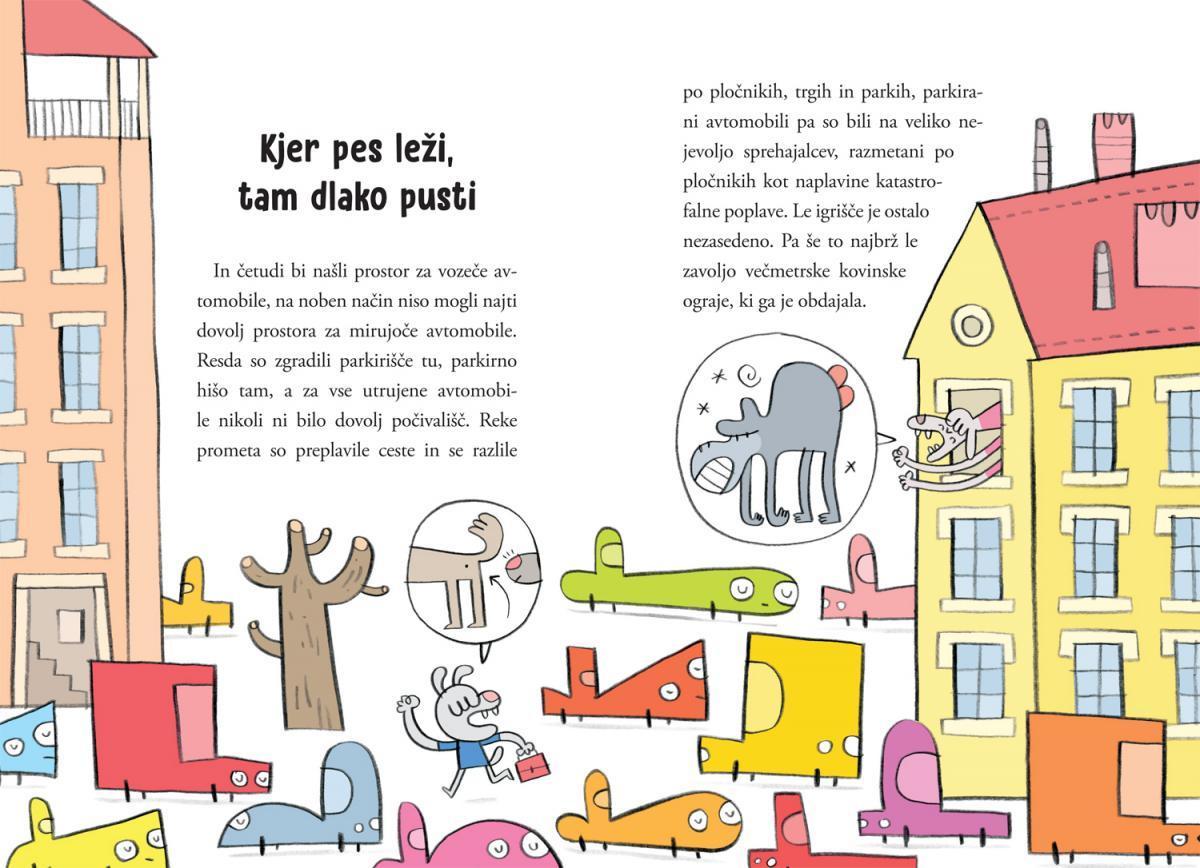 Kjer pes leži, tam dlako pusti

In četudi bi našli prostor za vozeče avtomobile, na noben način niso mogli najti dovolj prostora za mirujoče avtomobile. Resda so zgradili parkirišče tu, parkirno hišo tam, a za vse utrujene avtomobile nikoli ni bilo dovolj počivališč. Reke prometa so preplavile ceste in se razlile

po pločnikih, trgih in parkih, parkirani avtomobili pa so bili na veliko nejevoljo sprehajalcev, razmetani po pločnikih kot naplavine katastrofalne poplave. Le igrišče je ostalo nezasedeno. Pa še to najbrž le zavoljo večmetrske kovinske ograje, ki ga je obdajala.